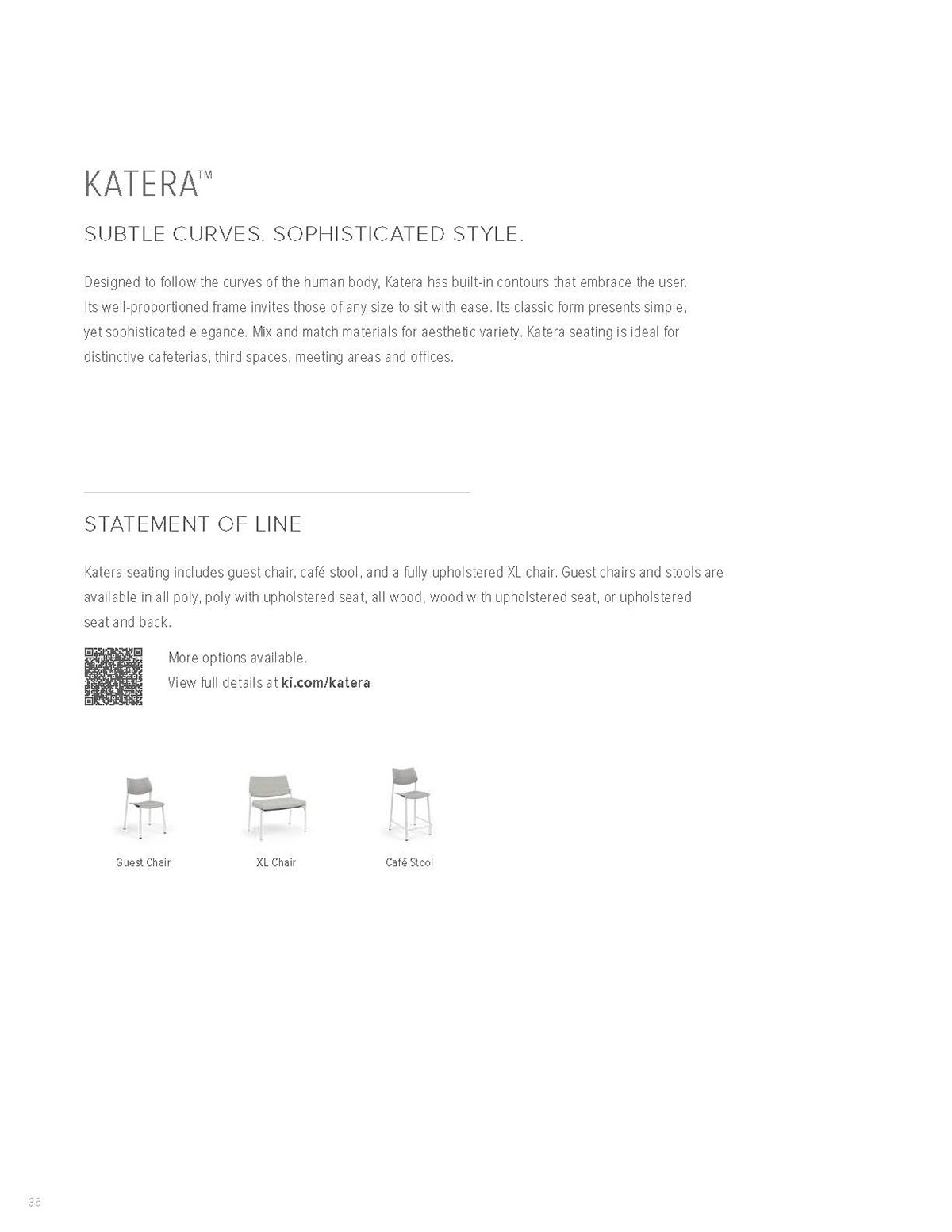 KATERA™

SUBTLE CURVES. SOPHISTICATED STYLE.

Designed to follow the curves of the human body, Katera has built-in contours that embrace the user. Its well-proportioned frame invites those of any size to sit with ease. Its classic form presents simple, yet sophisticated elegance. Mix and match materials for aesthetic variety. Katera seating is ideal for distinctive cafeterias, third spaces, meeting areas and offices.

STATEMENT OF LINE

Katera seating includes guest chair, café stool, and a fully upholstered XL chair. Guest chairs and stools are available in all poly, poly with upholstered seat, all wood, wood with upholstered seat, or upholstered seat and back.

More options available.
View full details at ki.com/katera

Guest Chair

XL Chair

Café Stool

36